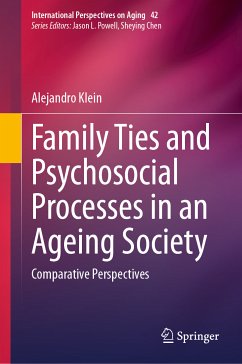 International Perspectives on Aging 42
Series Editors: Jason L. Powell, Sheying Chen

Alejandro Klein

Family Ties and Psychosocial Processes in an Ageing Society

Comparative Perspectives

Springer